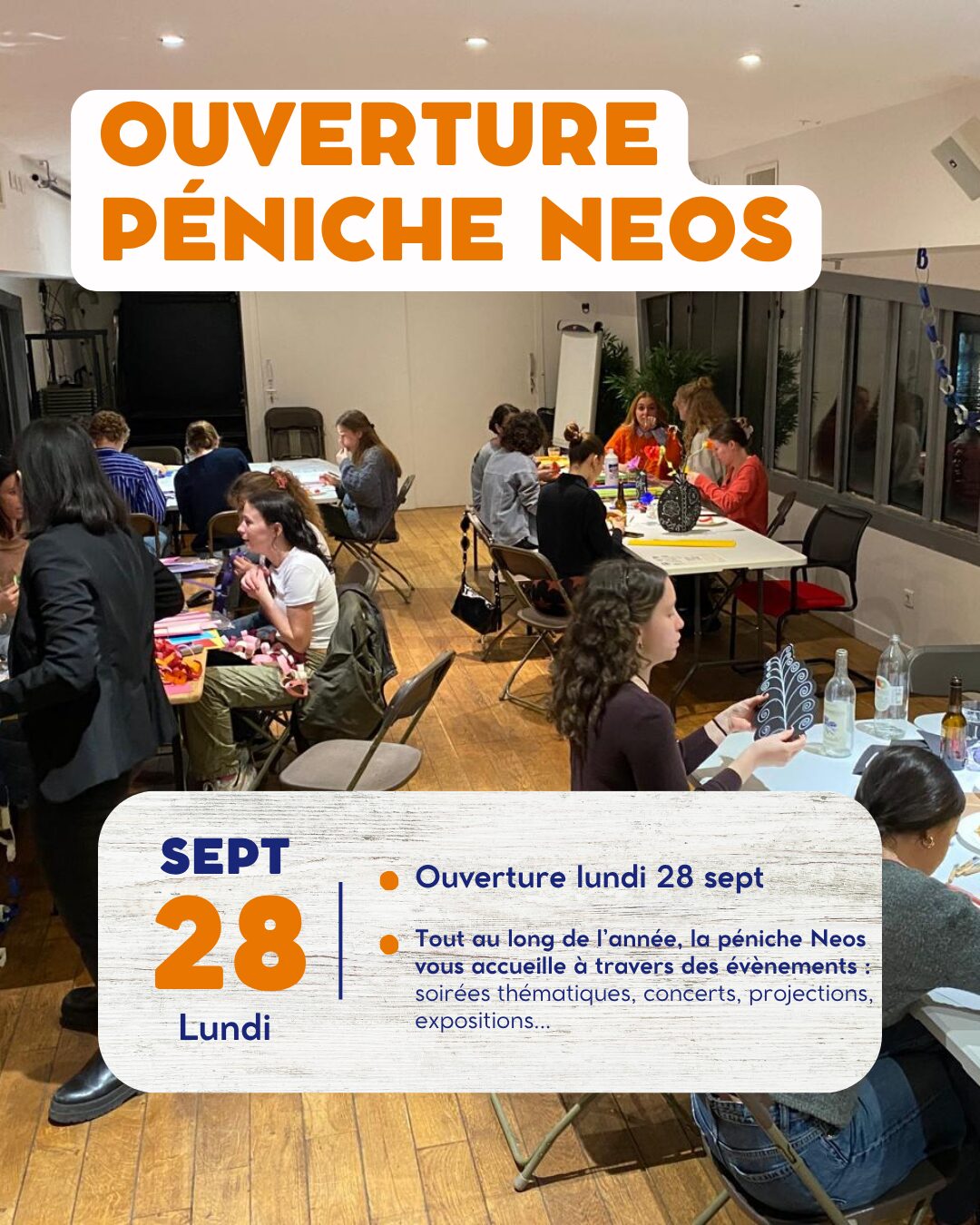 OUVERTURE
PÉNICHE NEOS

SEPT
28
Lundi

• Ouverture lundi 28 sept

• Tout au long de l'année, la péniche Neos vous accueille à travers des évènements : soirées thématiques, concerts, projections, expositions...